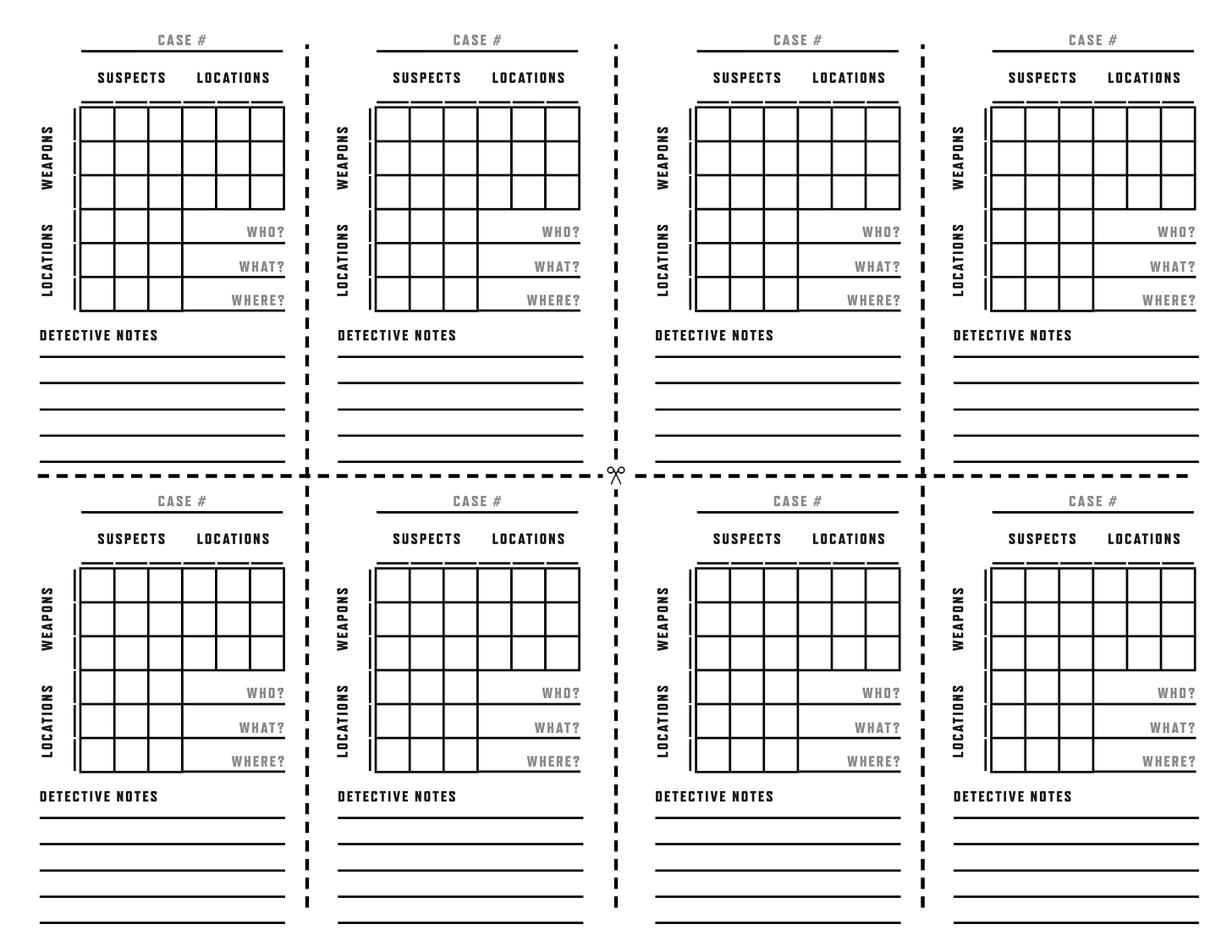 CASE #

SUSPECTS LOCATIONS

WEAPONS

LOCATIONS

WHO?

WHAT?

WHERE?

DETECTIVE NOTES

CASE #

SUSPECTS LOCATIONS

WEAPONS

LOCATIONS

WHO?

WHAT?

WHERE?

DETECTIVE NOTES

CASE #

SUSPECTS LOCATIONS

WEAPONS

LOCATIONS

WHO?

WHAT?

WHERE?

DETECTIVE NOTES

CASE #

SUSPECTS LOCATIONS

WEAPONS

LOCATIONS

WHO?

WHAT?

WHERE?

DETECTIVE NOTES

CASE #

SUSPECTS LOCATIONS

WEAPONS

LOCATIONS

WHO?

WHAT?

WHERE?

DETECTIVE NOTES

CASE #

SUSPECTS LOCATIONS

WEAPONS

LOCATIONS

WHO?

WHAT?

WHERE?

DETECTIVE NOTES

CASE #

SUSPECTS LOCATIONS

WEAPONS

LOCATIONS

WHO?

WHAT?

WHERE?

DETECTIVE NOTES

CASE #

SUSPECTS LOCATIONS

WEAPONS

LOCATIONS

WHO?

WHAT?

WHERE?

DETECTIVE NOTES